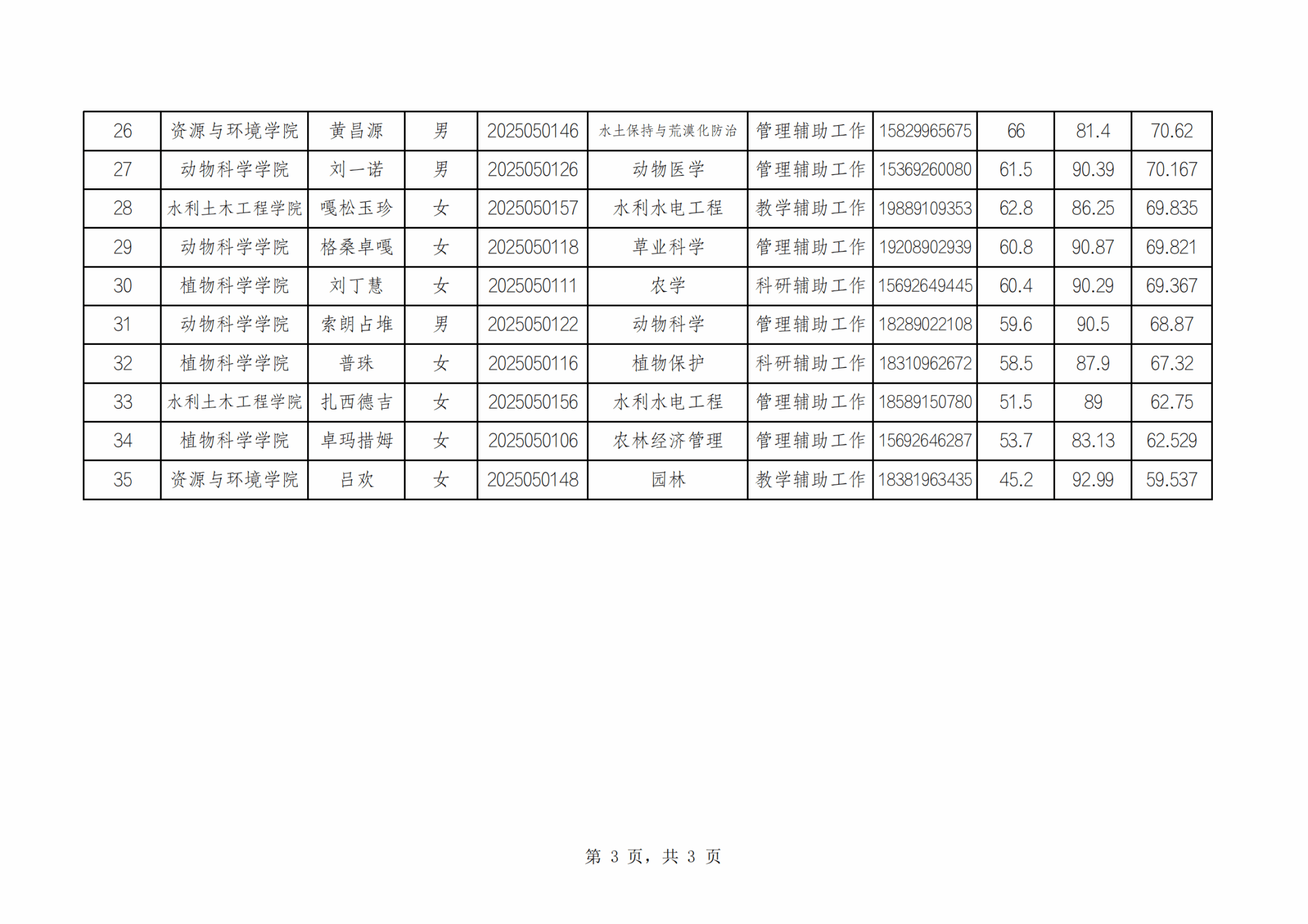 | 26 | 资源与环境学院 | 黄昌源 | 男 | 2025050146 | 水土保持与荒漠化防治 | 管理辅助工作 | 15829965675 | 66 | 81.4 | 70.62 |
|---|---|---|---|---|---|---|---|---|---|---|
| 27 | 动物科学学院 | 刘一诺 | 男 | 2025050126 | 动物医学 | 管理辅助工作 | 15369260080 | 61.5 | 90.39 | 70.167 |
| 28 | 水利土木工程学院 | 嘎松玉珍 | 女 | 2025050157 | 水利水电工程 | 教学辅助工作 | 19889109353 | 62.8 | 86.25 | 69.835 |
| 29 | 动物科学学院 | 格桑卓嘎 | 女 | 2025050118 | 草业科学 | 管理辅助工作 | 19208902939 | 60.8 | 90.87 | 69.821 |
| 30 | 植物科学学院 | 刘丁慧 | 女 | 2025050111 | 农学 | 科研辅助工作 | 15692649445 | 60.4 | 90.29 | 69.367 |
| 31 | 动物科学学院 | 索朗占堆 | 男 | 2025050122 | 动物科学 | 管理辅助工作 | 18289022108 | 59.6 | 90.5 | 68.87 |
| 32 | 植物科学学院 | 普珠 | 女 | 2025050116 | 植物保护 | 科研辅助工作 | 18310962672 | 58.5 | 87.9 | 67.32 |
| 33 | 水利土木工程学院 | 扎西德吉 | 女 | 2025050156 | 水利水电工程 | 管理辅助工作 | 18589150780 | 51.5 | 89 | 62.75 |
| 34 | 植物科学学院 | 卓玛措姆 | 女 | 2025050106 | 农林经济管理 | 管理辅助工作 | 15692646287 | 53.7 | 83.13 | 62.529 |
| 35 | 资源与环境学院 | 吕欢 | 女 | 2025050148 | 园林 | 教学辅助工作 | 18381963435 | 45.2 | 92.99 | 59.537 |

第3页，共3页